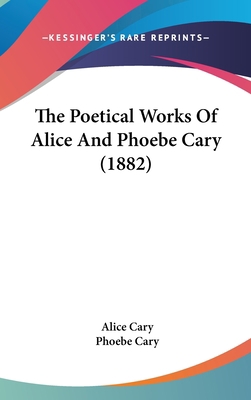 —KESSINGER'S RARE REPRINTS—

The Poetical Works Of Alice And Phoebe Cary (1882)

Alice Cary
Phoebe Cary